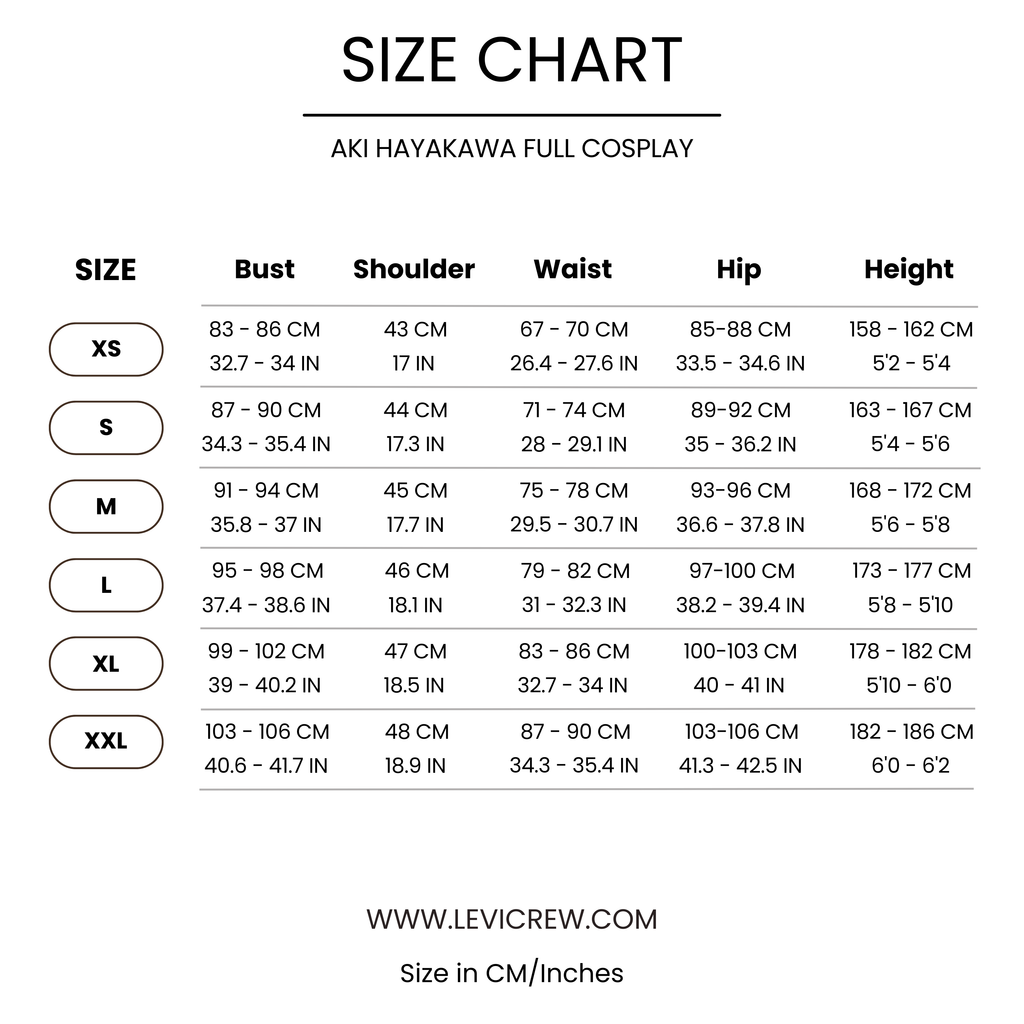 SIZE CHART

AKI HAYAKAWA FULL COSPLAY

| SIZE | Bust | Shoulder | Waist | Hip | Height |
|---|---|---|---|---|---|
| XS | 83 - 86 CM 32.7 - 34 IN | 43 CM 17 IN | 67 - 70 CM 26.4 - 27.6 IN | 85-88 CM 33.5 - 34.6 IN | 158 - 162 CM 5'2 - 5'4 |
| S | 87 - 90 CM 34.3 - 35.4 IN | 44 CM 17.3 IN | 71 - 74 CM 28 - 29.1 IN | 89-92 CM 35 - 36.2 IN | 163 - 167 CM 5'4 - 5'6 |
| M | 91 - 94 CM 35.8 - 37 IN | 45 CM 17.7 IN | 75 - 78 CM 29.5 - 30.7 IN | 93-96 CM 36.6 - 37.8 IN | 168 - 172 CM 5'6 - 5'8 |
| L | 95 - 98 CM 37.4 - 38.6 IN | 46 CM 18.1 IN | 79 - 82 CM 31 - 32.3 IN | 97-100 CM 38.2 - 39.4 IN | 173 - 177 CM 5'8 - 5'10 |
| XL | 99 - 102 CM 39 - 40.2 IN | 47 CM 18.5 IN | 83 - 86 CM 32.7 - 34 IN | 100-103 CM 40 - 41 IN | 178 - 182 CM 5'10 - 6'0 |
| XXL | 103 - 106 CM 40.6 - 41.7 IN | 48 CM 18.9 IN | 87 - 90 CM 34.3 - 35.4 IN | 103-106 CM 41.3 - 42.5 IN | 182 - 186 CM 6'0 - 6'2 |

WWW.LEVICREW.COM

Size in CM/Inches